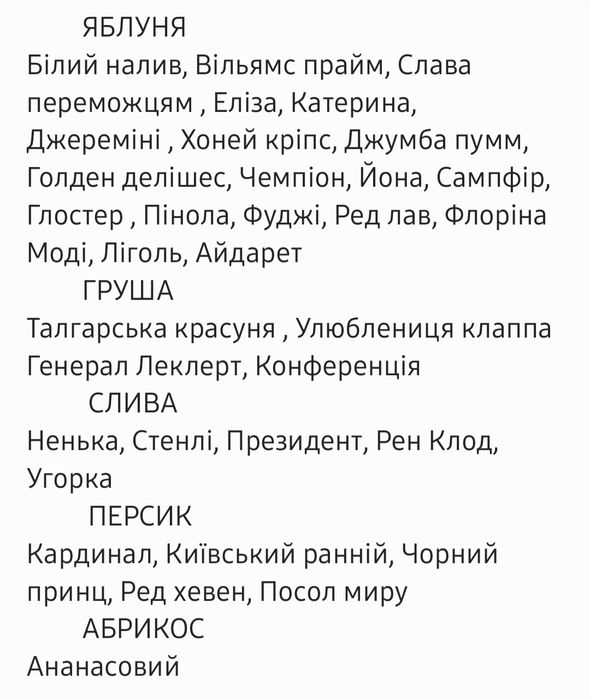 ЯБЛУНЯ
Білий налив, Вільямс прайм, Слава переможцям , Еліза, Катерина, Джереміні , Хоней кріпс, Джумба пумм, Голден делішес, Чемпіон, Йона, Сампфір, Глостер , Пінола, Фуджі, Ред лав, Флоріна Моді, Ліголь, Айдарет

ГРУША
Талгарська красуня , Улюблениця клаппа Генерал Леклерт, Конференція

СЛИВА
Ненька, Стенлі, Президент, Рен Клод, Угорка

ПЕРСИК
Кардинал, Київський ранній, Чорний принц, Ред хевен, Посол миру

АБРИКОС
Ананасовий